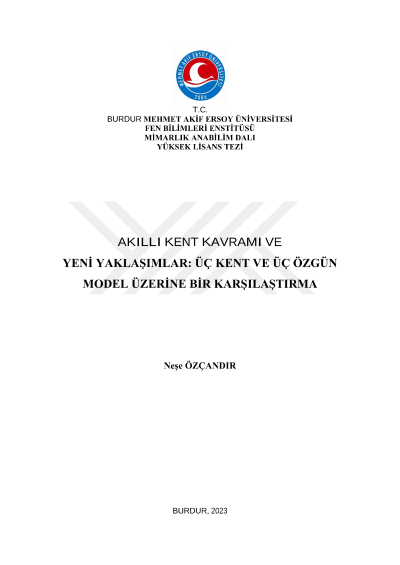 MEHMET AKİF ERSOY ÜNİVERSİTESİ
2006

T.C.
BURDUR MEHMET AKİF ERSOY ÜNİVERSİTESİ
FEN BİLİMLERİ ENSTİTÜSÜ
MİMARLIK ANABİLİM DALI
YÜKSEK LİSANS TEZİ

AKILLI KENT KAVRAMI VE
YENİ YAKLAŞIMLAR: ÜÇ KENT VE ÜÇ ÖZGÜN MODEL ÜZERİNE BİR KARŞILAŞTIRMA

Neşe ÖZÇANDIR

BURDUR, 2023